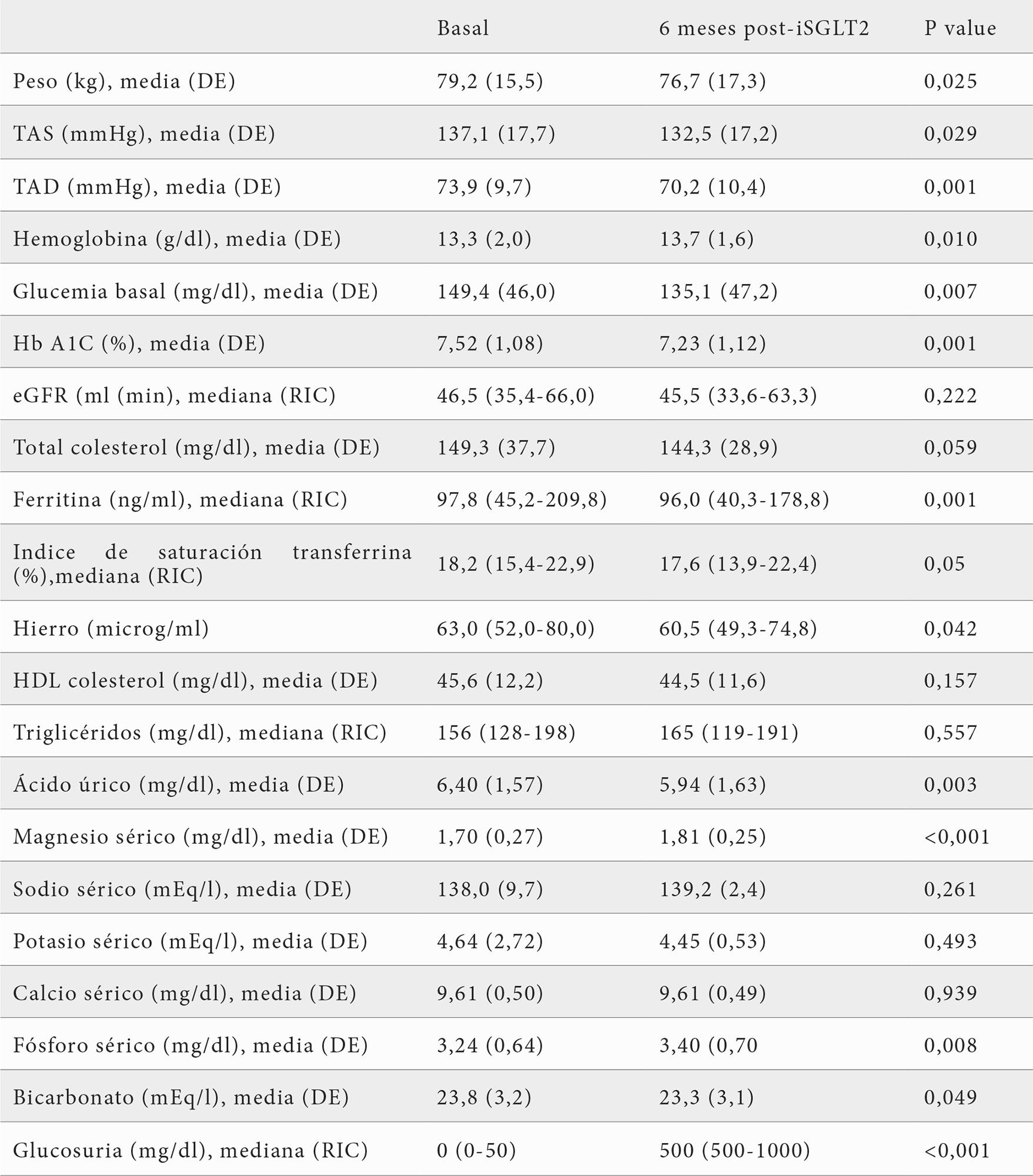 |  | Basal | 6 meses post-iSGLT2 | P value |
|---|---|---|---|
| Peso (kg), media (DE) | 79,2 (15,5) | 76,7 (17,3) | 0,025 |
| TAS (mmHg), media (DE) | 137,1 (17,7) | 132,5 (17,2) | 0,029 |
| TAD (mmHg), media (DE) | 73,9 (9,7) | 70,2 (10,4) | 0,001 |
| Hemoglobina (g/dl), media (DE) | 13,3 (2,0) | 13,7 (1,6) | 0,010 |
| Glucemia basal (mg/dl), media (DE) | 149,4 (46,0) | 135,1 (47,2) | 0,007 |
| Hb A1C (%), media (DE) | 7,52 (1,08) | 7,23 (1,12) | 0,001 |
| eGFR (ml (min), mediana (RIC) | 46,5 (35,4-66,0) | 45,5 (33,6-63,3) | 0,222 |
| Total colesterol (mg/dl), media (DE) | 149,3 (37,7) | 144,3 (28,9) | 0,059 |
| Ferritina (ng/ml), mediana (RIC) | 97,8 (45,2-209,8) | 96,0 (40,3-178,8) | 0,001 |
| Indice de saturación transferrina (%),mediana (RIC) | 18,2 (15,4-22,9) | 17,6 (13,9-22,4) | 0,05 |
| Hierro (microg/ml) | 63,0 (52,0-80,0) | 60,5 (49,3-74,8) | 0,042 |
| HDL colesterol (mg/dl), media (DE) | 45,6 (12,2) | 44,5 (11,6) | 0,157 |
| Triglicéridos (mg/dl), mediana (RIC) | 156 (128-198) | 165 (119-191) | 0,557 |
| Ácido úrico (mg/dl), media (DE) | 6,40 (1,57) | 5,94 (1,63) | 0,003 |
| Magnesio sérico (mg/dl), media (DE) | 1,70 (0,27) | 1,81 (0,25) | <0,001 |
| Sodio sérico (mEq/l), media (DE) | 138,0 (9,7) | 139,2 (2,4) | 0,261 |
| Potasio sérico (mEq/l), media (DE) | 4,64 (2,72) | 4,45 (0,53) | 0,493 |
| Calcio sérico (mg/dl), media (DE) | 9,61 (0,50) | 9,61 (0,49) | 0,939 |
| Fósforo sérico (mg/dl), media (DE) | 3,24 (0,64) | 3,40 (0,70 | 0,008 |
| Bicarbonato (mEq/l), media (DE) | 23,8 (3,2) | 23,3 (3,1) | 0,049 |
| Glucosuria (mg/dl), mediana (RIC) | 0 (0-50) | 500 (500-1000) | <0,001 |